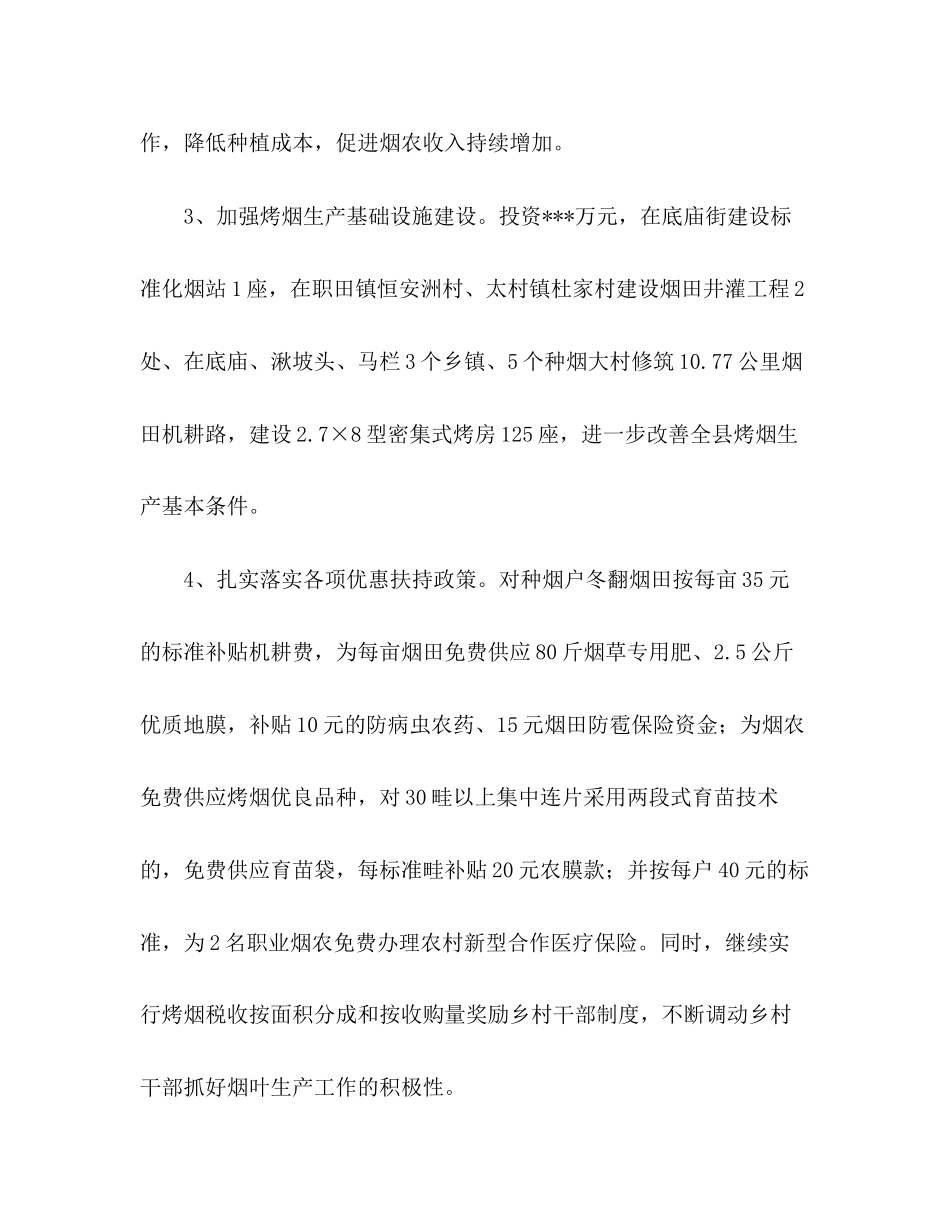 作，降低种植成本，促进烟农收入持续增加。

3、加强烤烟生产基础设施建设。投资***万元，在底庙街建设标准化烟站1座，在职田镇恒安洲村、太村镇杜家村建设烟田井灌工程2处、在底庙、湫坡头、马栏3个乡镇、5个种烟大村修筑10.77公里烟田机耕路，建设2.7×8型密集式烤房125座，进一步改善全县烤烟生产基本条件。

4、扎实落实各项优惠扶持政策。对种烟户冬翻烟田按每亩35元的标准补贴机耕费，为每亩烟田免费供应80斤烟草专用肥、2.5公斤优质地膜，补贴10元的防病虫农药、15元烟田防雹保险资金；为烟农免费供应烤烟优良品种，对30畦以上集中连片采用两段式育苗技术的，免费供应育苗袋，每标准畦补贴20元农膜款；并按每户40元的标准，为2名职业烟农免费办理农村新型合作医疗保险。同时，继续实行烤烟税收按面积分成和按收购量奖励乡村干部制度，不断调动乡村干部抓好烟叶生产工作的积极性。